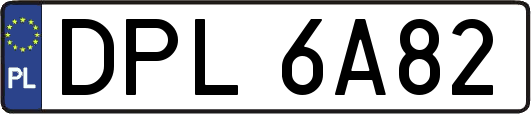 PL

DPL 6A82